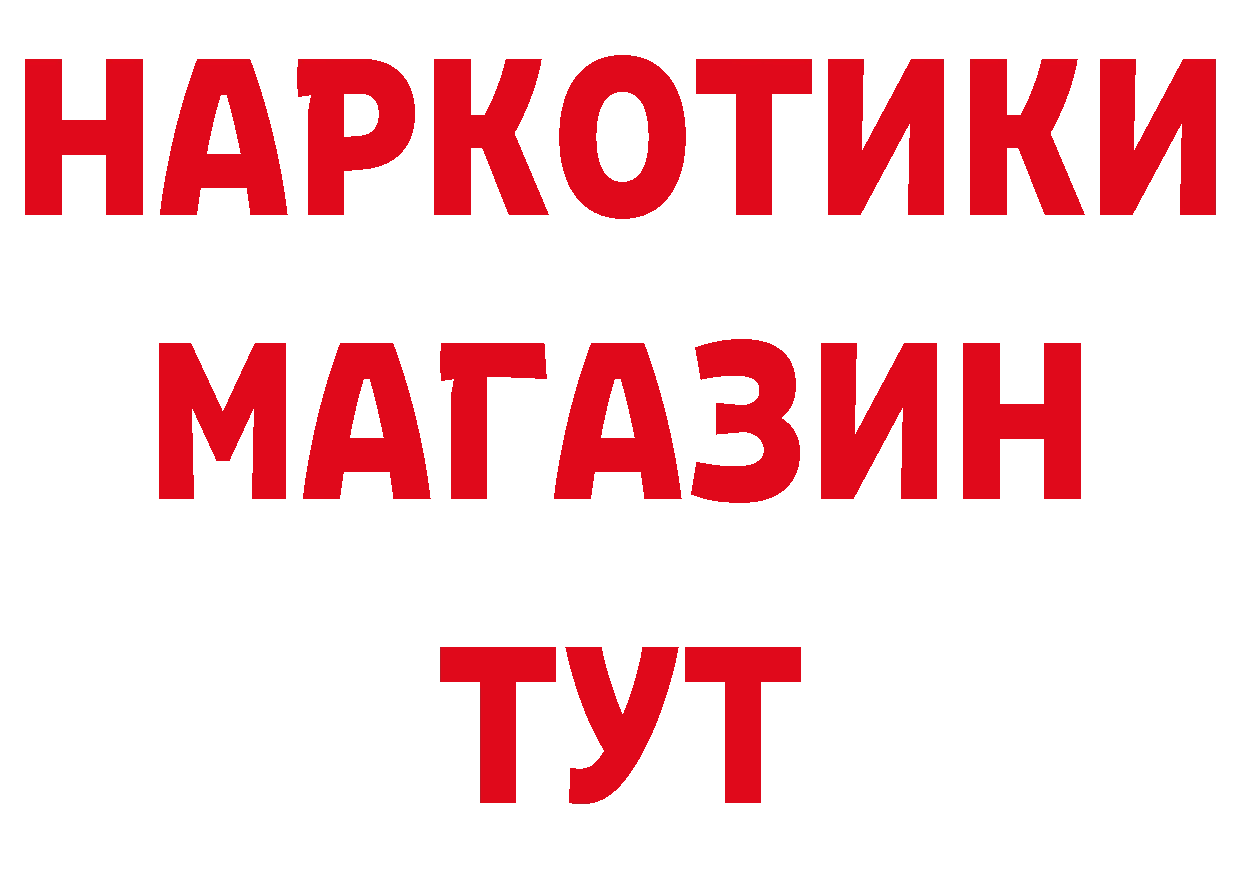 НАРКОТИКИ
МАГАЗИН
ТУТ